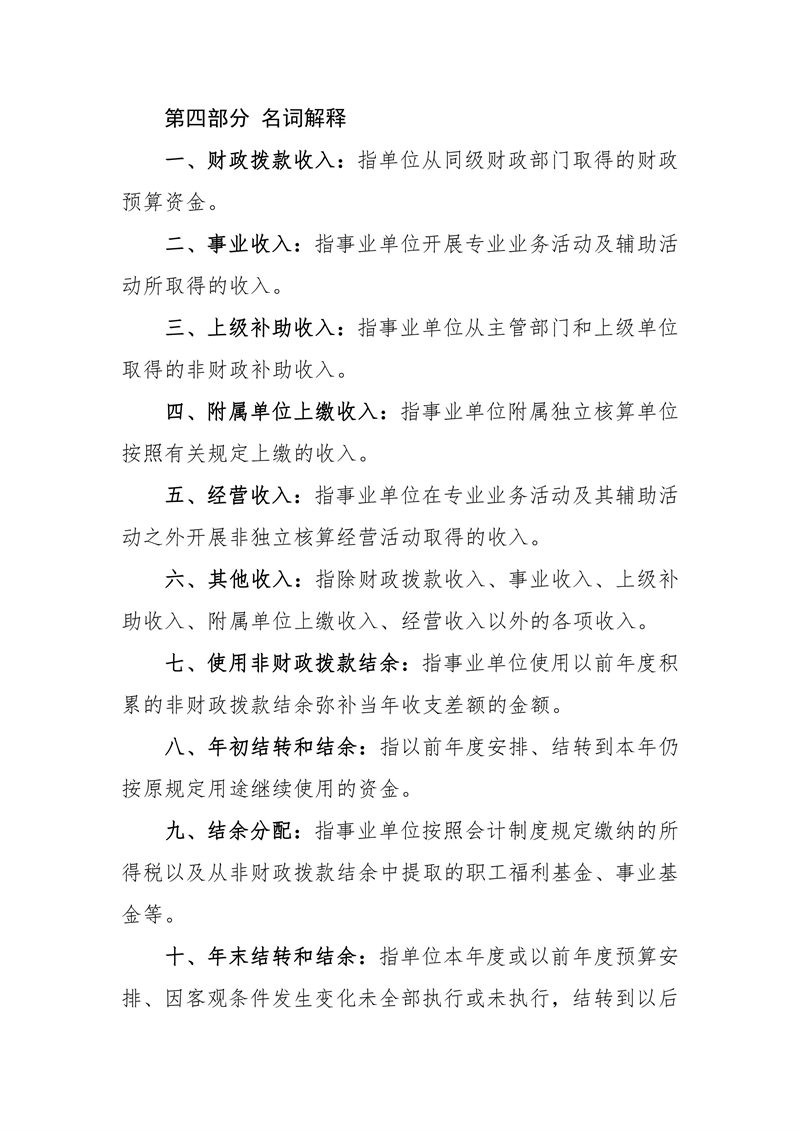 第四部分 名词解释

一、财政拨款收入：指单位从同级财政部门取得的财政预算资金。

二、事业收入：指事业单位开展专业业务活动及辅助活动所取得的收入。

三、上级补助收入：指事业单位从主管部门和上级单位取得的非财政补助收入。

四、附属单位上缴收入：指事业单位附属独立核算单位按照有关规定上缴的收入。

五、经营收入：指事业单位在专业业务活动及其辅助活动之外开展非独立核算经营活动取得的收入。

六、其他收入：指除财政拨款收入、事业收入、上级补助收入、附属单位上缴收入、经营收入以外的各项收入。

七、使用非财政拨款结余：指事业单位使用以前年度积累的非财政拨款结余弥补当年收支差额的金额。

八、年初结转和结余：指以前年度安排、结转到本年仍按原规定用途继续使用的资金。

九、结余分配：指事业单位按照会计制度规定缴纳的所得税以及从非财政拨款结余中提取的职工福利基金、事业基金等。

十、年末结转和结余：指单位本年度或以前年度预算安排、因客观条件发生变化未全部执行或未执行，结转到以后